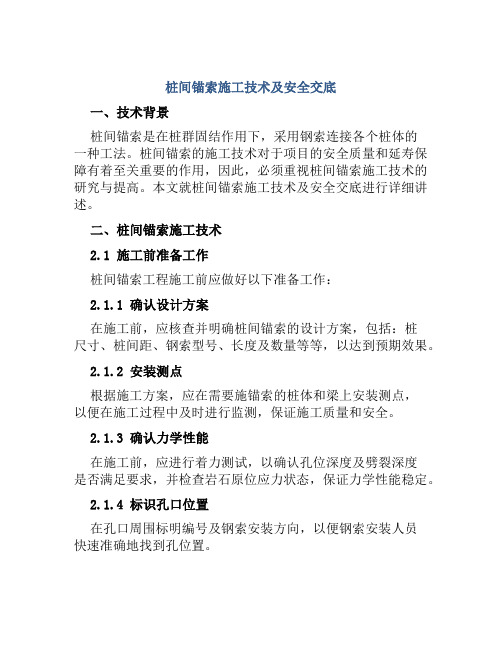 桩间锚索施工技术及安全交底

一、技术背景

桩间锚索是在桩群固结作用下，采用钢索连接各个桩体的一种工法。桩间锚索的施工技术对于项目的安全质量和延寿保障有着至关重要的作用，因此，必须重视桩间锚索施工技术的研究与提高。本文就桩间锚索施工技术及安全交底进行详细讲述。

二、桩间锚索施工技术

2.1 施工前准备工作

桩间锚索工程施工前应做好以下准备工作：

2.1.1 确认设计方案

在施工前，应核查并明确桩间锚索的设计方案，包括：桩尺寸、桩间距、钢索型号、长度及数量等等，以达到预期效果。

2.1.2 安装测点

根据施工方案，应在需要施锚索的桩体和梁上安装测点，以便在施工过程中及时进行监测，保证施工质量和安全。

2.1.3 确认力学性能

在施工前，应进行着力测试，以确认孔位深度及劈裂深度是否满足要求，并检查岩石原位应力状态，保证力学性能稳定。

2.1.4 标识孔口位置

在孔口周围标明编号及钢索安装方向，以便钢索安装人员快速准确地找到孔位置。